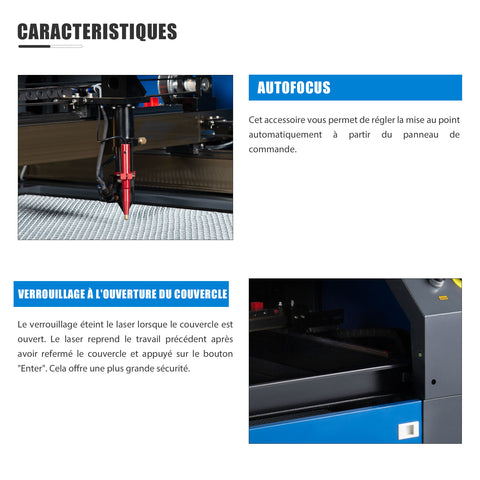 CARACTERISTIQUES

AUTOFOCUS

Cet accessoire vous permet de régler la mise au point automatiquement à partir du panneau de commande.

VERROUILLAGE À L'OUVERTURE DU COUVERCLE

Le verrouillage éteint le laser lorsque le couvercle est ouvert. Le laser reprend le travail précédent après avoir refermé le couvercle et appuyé sur le bouton "Enter". Cela offre une plus grande sécurité.